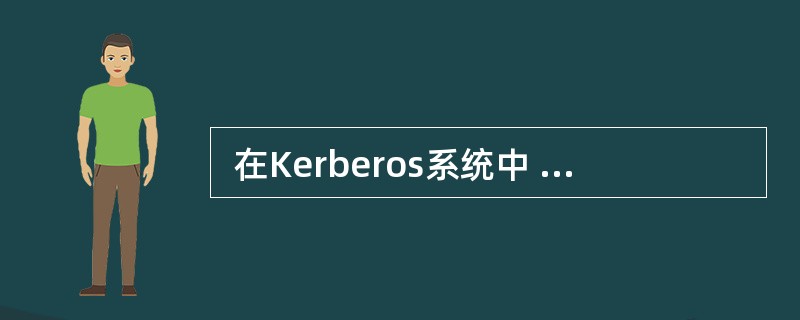 在Kerberos系统中 ...